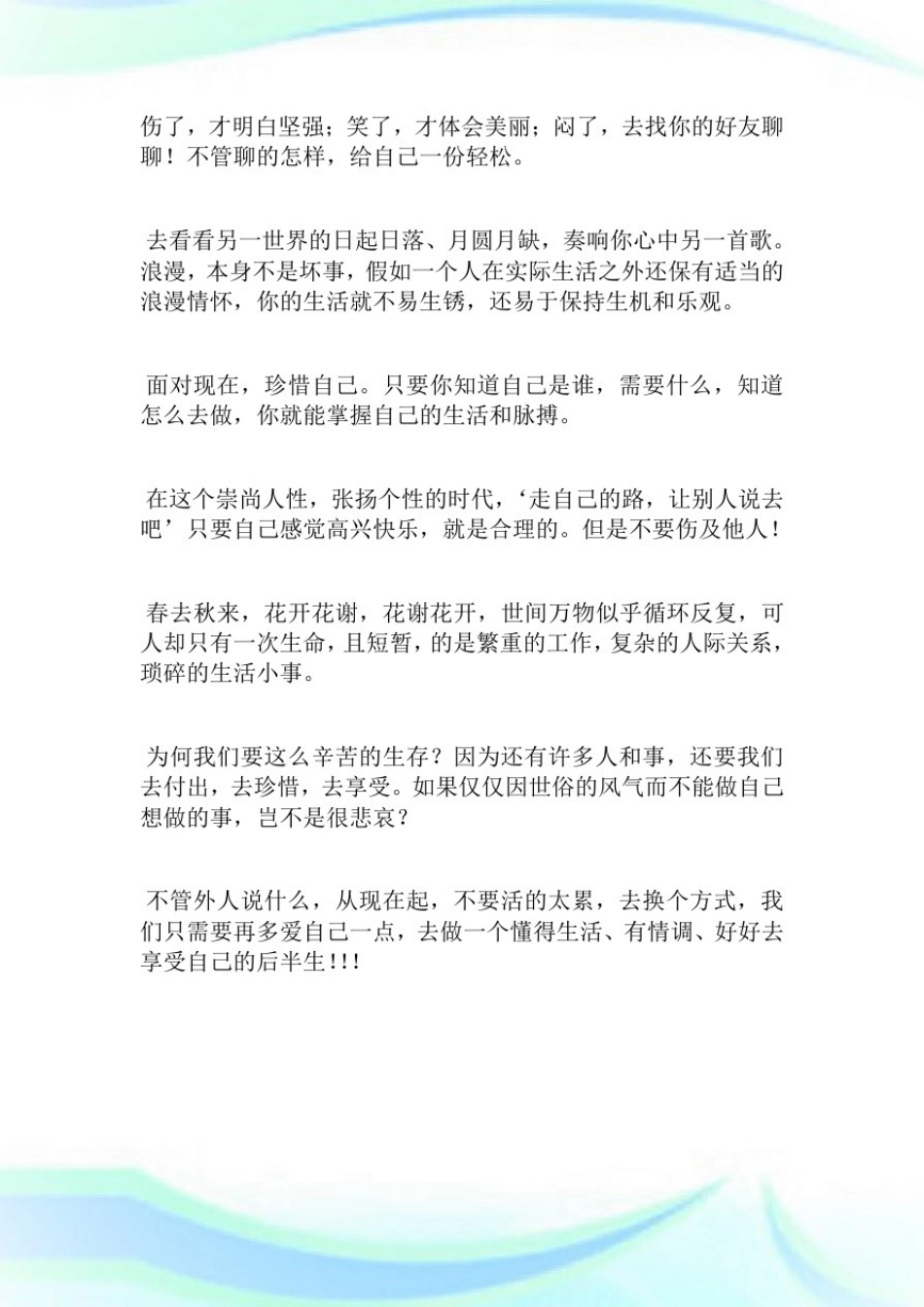 伤了，才明白坚强；笑了，才体会美丽；闷了，去找你的好友聊聊！不管聊的怎样，给自己一份轻松。

去看看另一世界的日起日落、月圆月缺，奏响你心中另一首歌。浪漫，本身不是坏事，假如一个人在实际生活之外还保有适当的浪漫情怀，你的生活就不易生锈，还易于保持生机和乐观。

面对现在，珍惜自己。只要你知道自己是谁，需要什么，知道怎么去做，你就能掌握自己的生活和脉搏。

在这个崇尚人性，张扬个性的时代，‘走自己的路，让别人说去吧’只要自己感觉高兴快乐，就是合理的。但是不要伤及他人！

春去秋来，花开花谢，花谢花开，世间万物似乎循环反复，可人却只有一次生命，且短暂，的是繁重的工作，复杂的人际关系，琐碎的生活小事。

为何我们要这么辛苦的生存？因为还有许多人和事，还要我们去付出，去珍惜，去享受。如果仅仅因世俗的风气而不能做自己想做的事，岂不是很悲哀？

不管外人说什么，从现在起，不要活的太累，去换个方式，我们只需要再多爱自己一点，去做一个懂得生活、有情调、好好去享受自己的后半生!!!